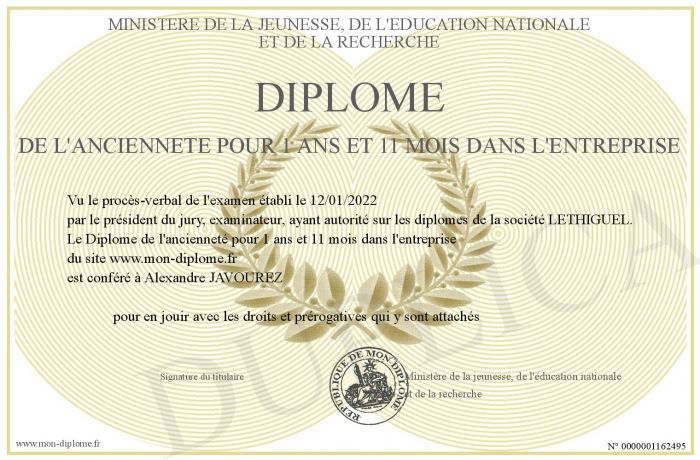 MINISTERE DE LA JEUNESSE, DE L'EDUCATION NATIONALE
ET DE LA RECHERCHE

DIPLOME

DE L'ANCIENNETE POUR 1 ANS ET 11 MOIS DANS L'ENTREPRISE

Vu le procès-verbal de l'examen établi le 12/01/2022
par le président du jury, examinateur, ayant autorité sur les diplomes de la société LETHIGUEL.
Le Diplome de l'ancienneté pour 1 ans et 11 mois dans l'entreprise
du site www.mon-diplome.fr
est conféré à Alexandre JAVOUREZ

pour en jouir avec les droits et prérogatives qui y sont attachés

Signature du titulaire

REPUBLIQUE DE MON DIPLOME

Ministère de la jeunesse, de l'éducation nationale
et de la recherche

DUPLICATA

www.mon-diplome.fr

N° 0000001162495